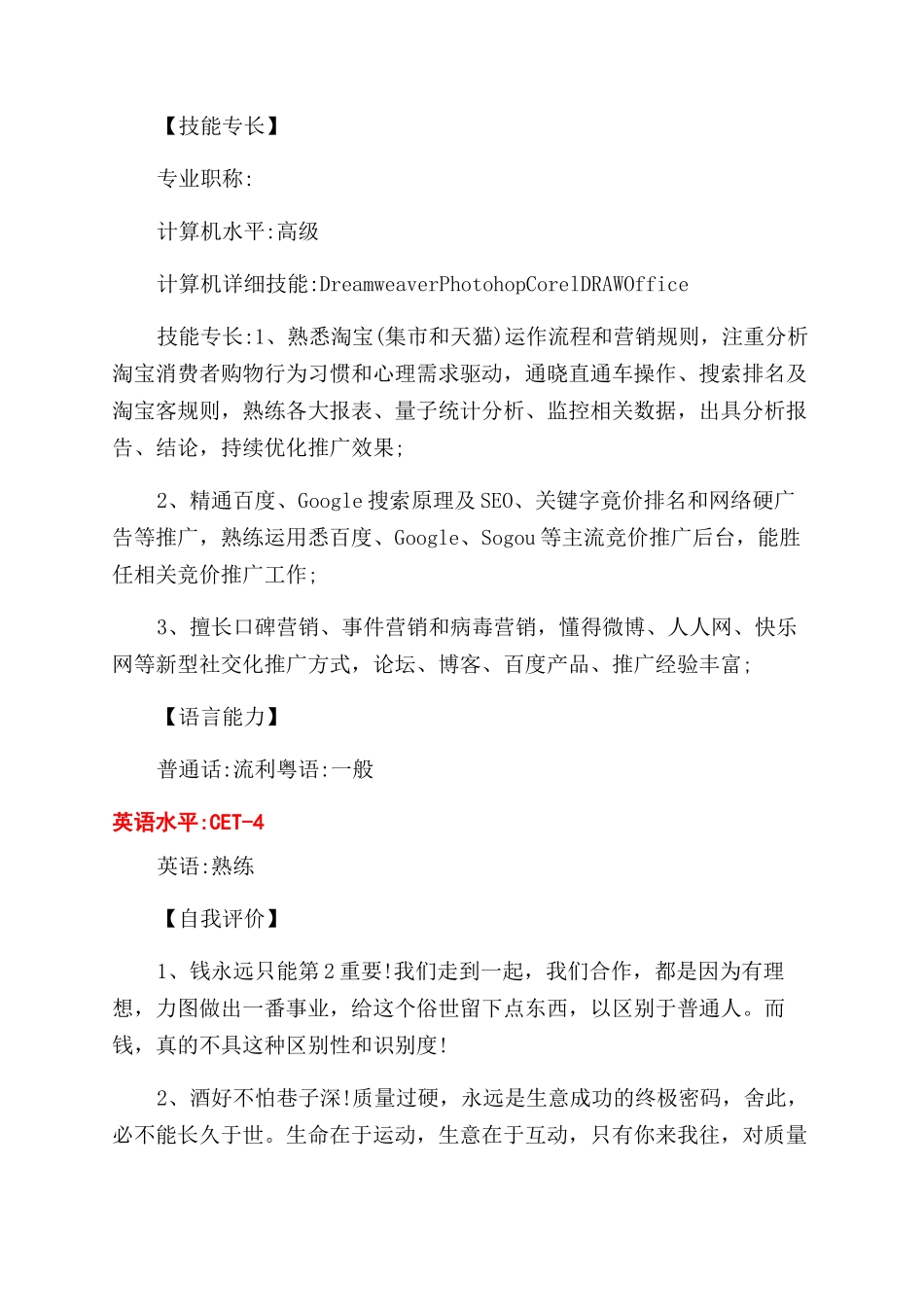 【技能专长】

专业职称:

计算机水平:高级

计算机详细技能:DreamweaverPhotohopCorelDRAWOffice

技能专长:1、熟悉淘宝(集市和天猫)运作流程和营销规则，注重分析淘宝消费者购物行为习惯和心理需求驱动，通晓直通车操作、搜索排名及淘宝客规则，熟练各大报表、量子统计分析、监控相关数据，出具分析报告、结论，持续优化推广效果;

2、精通百度、Google搜索原理及SEO、关键字竞价排名和网络硬广告等推广，熟练运用悉百度、Google、Sogou等主流竞价推广后台，能胜任相关竞价推广工作;

3、擅长口碑营销、事件营销和病毒营销，懂得微博、人人网、快乐网等新型社交化推广方式，论坛、博客、百度产品、推广经验丰富;

【语言能力】

普通话:流利粤语:一般

英语水平:CET-4

英语:熟练

【自我评价】

1、钱永远只能第2重要!我们走到一起，我们合作，都是因为有理想，力图做出一番事业，给这个俗世留下点东西，以区别于普通人。而钱，真的不具这种区别性和识别度!

2、酒好不怕巷子深!质量过硬，永远是生意成功的终极密码，舍此，必不能长久于世。生命在于运动，生意在于互动，只有你来我往，对质量